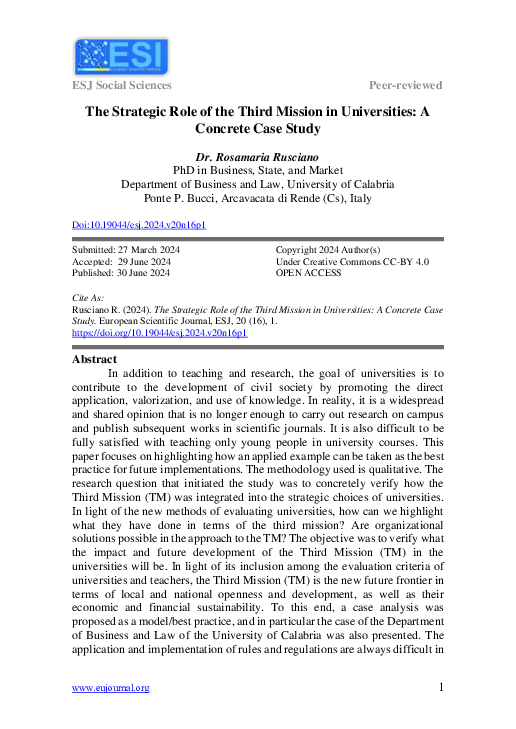 ESI
European Scientific Institute

ESJ Social Sciences

Peer-reviewed

The Strategic Role of the Third Mission in Universities: A Concrete Case Study

Dr. Rosamaria Rusciano
PhD in Business, State, and Market
Department of Business and Law, University of Calabria
Ponte P. Bucci, Arcavacata di Rende (Cs), Italy

Doi:10.19044/esj.2024.v20n16p1

Submitted: 27 March 2024
Accepted: 29 June 2024
Published: 30 June 2024

Copyright 2024 Author(s)
Under Creative Commons CC-BY 4.0
OPEN ACCESS

Cite As:
Rusciano R. (2024). The Strategic Role of the Third Mission in Universities: A Concrete Case Study. European Scientific Journal, ESJ, 20 (16), 1. https://doi.org/10.19044/esj.2024.v20n16p1

Abstract
In addition to teaching and research, the goal of universities is to contribute to the development of civil society by promoting the direct application, valorization, and use of knowledge. In reality, it is a widespread and shared opinion that is no longer enough to carry out research on campus and publish subsequent works in scientific journals. It is also difficult to be fully satisfied with teaching only young people in university courses. This paper focuses on highlighting how an applied example can be taken as the best practice for future implementations. The methodology used is qualitative. The research question that initiated the study was to concretely verify how the Third Mission (TM) was integrated into the strategic choices of universities. In light of the new methods of evaluating universities, how can we highlight what they have done in terms of the third mission? Are organizational solutions possible in the approach to the TM? The objective was to verify what the impact and future development of the Third Mission (TM) in the universities will be. In light of its inclusion among the evaluation criteria of universities and teachers, the Third Mission (TM) is the new future frontier in terms of local and national openness and development, as well as their economic and financial sustainability. To this end, a case analysis was proposed as a model/best practice, and in particular the case of the Department of Business and Law of the University of Calabria was also presented. The application and implementation of rules and regulations are always difficult in

www.eujournal.org

1